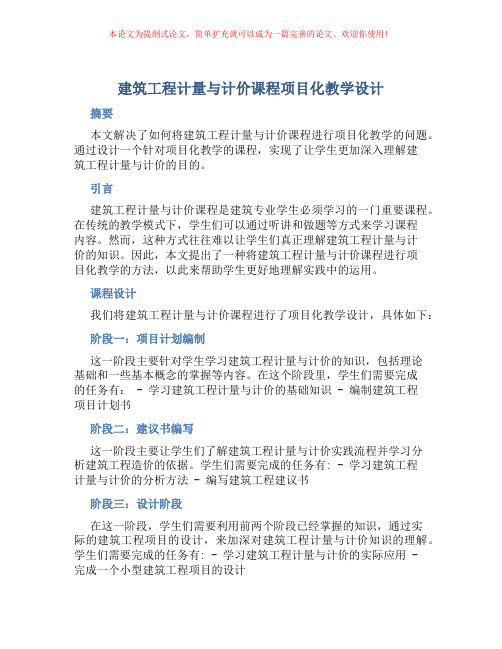 本论文为提纲式论文，简单扩充就可以成为一篇完善的论文。欢迎你使用！

建筑工程计量与计价课程项目化教学设计

摘要

本文解决了如何将建筑工程计量与计价课程进行项目化教学的问题。通过设计一个针对项目化教学的课程，实现了让学生更加深入理解建筑工程计量与计价的目的。

引言

建筑工程计量与计价课程是建筑专业学生必须学习的一门重要课程。在传统的教学模式下，学生们可以通过听讲和做题等方式来学习课程内容。然而，这种方式往往难以让学生们真正理解建筑工程计量与计价的知识。因此，本文提出了一种将建筑工程计量与计价课程进行项目化教学的方法，以此来帮助学生更好地理解实践中的运用。

课程设计

我们将建筑工程计量与计价课程进行了项目化教学设计，具体如下：

阶段一：项目计划编制

这一阶段主要针对学生学习建筑工程计量与计价的知识，包括理论基础和一些基本概念的掌握等内容。在这个阶段里，学生们需要完成的任务有： - 学习建筑工程计量与计价的基础知识 - 编制建筑工程项目计划书

阶段二：建议书编写

这一阶段主要让学生们了解建筑工程计量与计价实践流程并学习分析建筑工程造价的依据。学生们需要完成的任务有: - 学习建筑工程计量与计价的分析方法 - 编写建筑工程建议书

阶段三：设计阶段

在这一阶段，学生们需要利用前两个阶段已经掌握的知识，通过实际的建筑工程项目的设计，来加深对建筑工程计量与计价知识的理解。学生们需要完成的任务有: - 学习建筑工程计量与计价的实际应用 - 完成一个小型建筑工程项目的设计